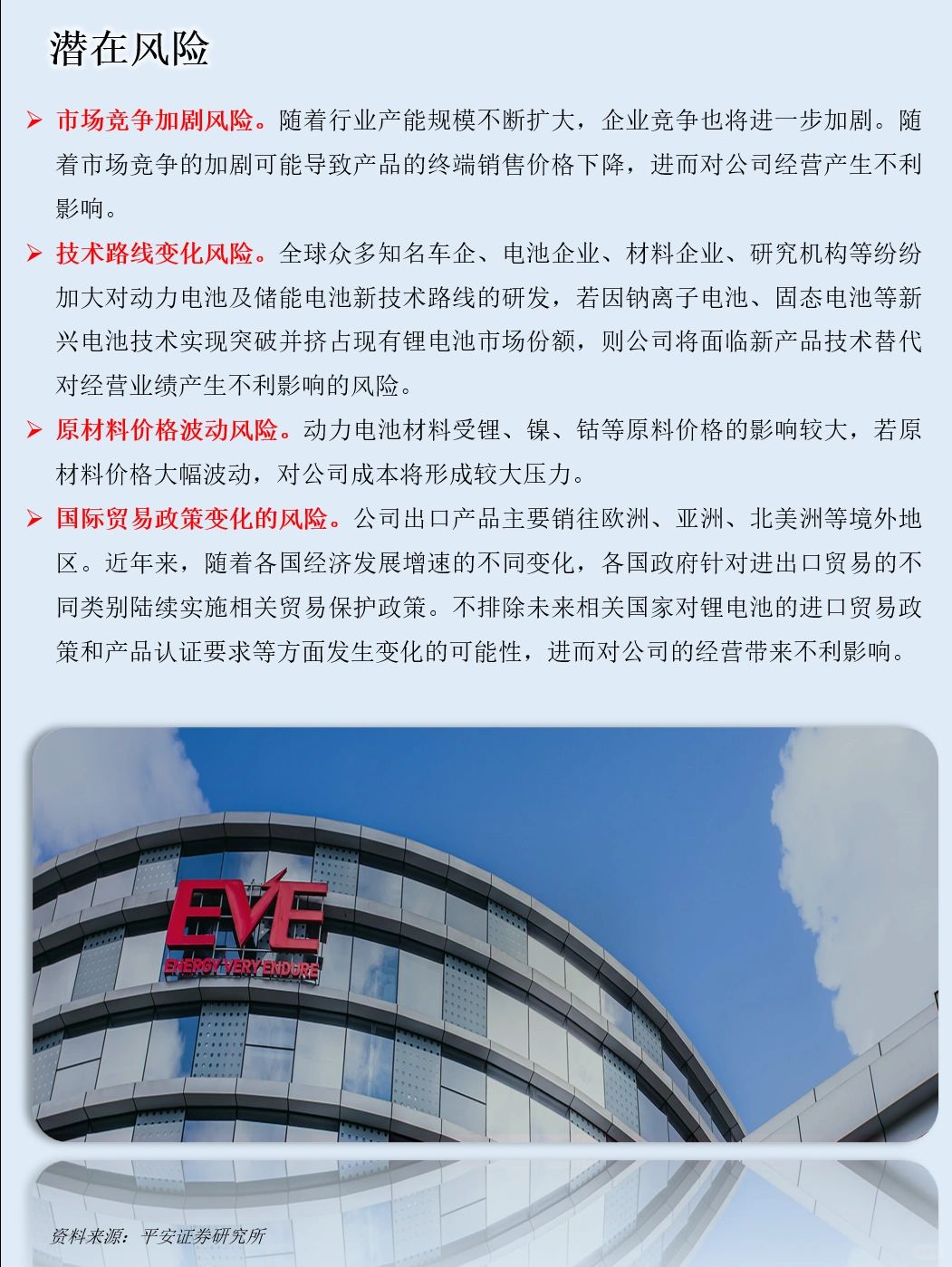 潜在风险

➢ 市场竞争加剧风险。随着行业产能规模不断扩大，企业竞争也将进一步加剧。随着市场竞争的加剧可能导致产品的终端销售价格下降，进而对公司经营产生不利影响。

➢ 技术路线变化风险。全球众多知名车企、电池企业、材料企业、研究机构等纷纷加大对动力电池及储能电池新技术路线的研发，若因钠离子电池、固态电池等新兴电池技术实现突破并挤占现有锂电池市场份额，则公司将面临新产品技术替代对经营业绩产生不利影响的风险。

➢ 原材料价格波动风险。动力电池材料受锂、镍、钴等原料价格的影响较大，若原材料价格大幅波动，对公司成本将形成较大压力。

➢ 国际贸易政策变化的风险。公司出口产品主要销往欧洲、亚洲、北美洲等境外地区。近年来，随着各国经济发展增速的不同变化，各国政府针对进出口贸易的不同类别陆续实施相关贸易保护政策。不排除未来相关国家对锂电池的进口贸易政策和产品认证要求等方面发生变化的可能性，进而对公司的经营带来不利影响。

EVE
ENERGY VERY ENDURE

资料来源：平安证券研究所